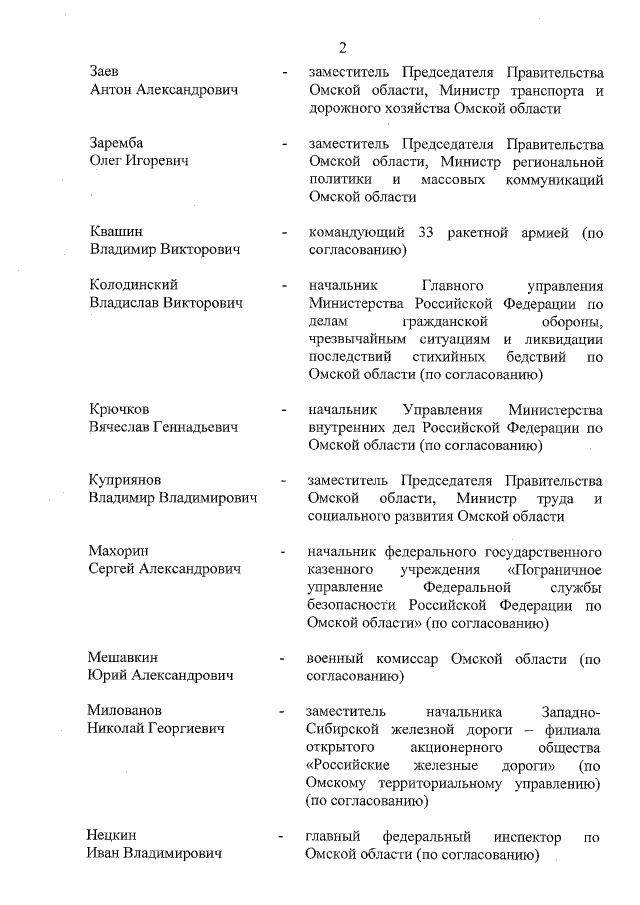 2

Заев Антон Александрович - заместитель Председателя Правительства Омской области, Министр транспорта и дорожного хозяйства Омской области

Заремба Олег Игоревич - заместитель Председателя Правительства Омской области, Министр региональной политики и массовых коммуникаций Омской области

Квашин Владимир Викторович - командующий 33 ракетной армией (по согласованию)

Колодинский Владислав Викторович - начальник Главного управления Министерства Российской Федерации по делам гражданской обороны, чрезвычайным ситуациям и ликвидации последствий стихийных бедствий по Омской области (по согласованию)

Крючков Вячеслав Геннадьевич - начальник Управления Министерства внутренних дел Российской Федерации по Омской области (по согласованию)

Куприянов Владимир Владимирович - заместитель Председателя Правительства Омской области, Министр труда и социального развития Омской области

Махорин Сергей Александрович - начальник федерального государственного казенного учреждения «Пограничное управление Федеральной службы безопасности Российской Федерации по Омской области» (по согласованию)

Мешавкин Юрий Александрович - военный комиссар Омской области (по согласованию)

Милованов Николай Георгиевич - заместитель начальника Западно-Сибирской железной дороги – филиала открытого акционерного общества «Российские железные дороги» (по Омскому территориальному управлению) (по согласованию)

Нецкин Иван Владимирович - главный федеральный инспектор по Омской области (по согласованию)